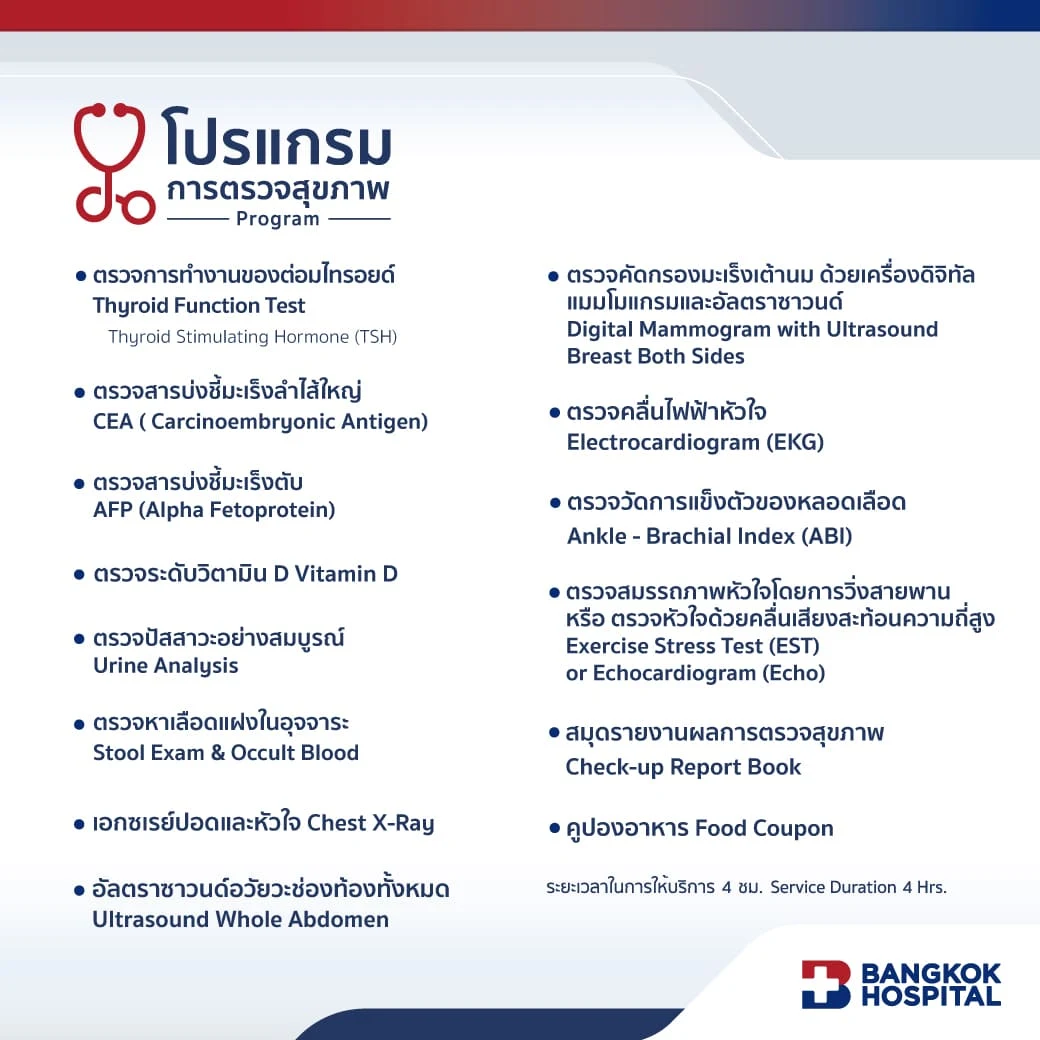 โปรแกรม
การตรวจสุขภาพ
Program

• ตรวจการทำงานของต่อมไทรอยด์
Thyroid Function Test
Thyroid Stimulating Hormone (TSH)

• ตรวจสารบ่งชี้มะเร็งลำไส้ใหญ่
CEA ( Carcinoembryonic Antigen)

• ตรวจสารบ่งชี้มะเร็งตับ
AFP (Alpha Fetoprotein)

• ตรวจระดับวิตามิน D Vitamin D

• ตรวจปัสสาวะอย่างสมบูรณ์
Urine Analysis

• ตรวจหาเลือดแฝงในอุจจาระ
Stool Exam & Occult Blood

• เอกซเรย์ปอดและหัวใจ Chest X-Ray

• อัลตราซาวนด์อวัยวะช่องท้องทั้งหมด
Ultrasound Whole Abdomen

• ตรวจคัดกรองมะเร็งเต้านม ด้วยเครื่องดิจิทัลแมมโมแกรมและอัลตราซาวนด์
Digital Mammogram with Ultrasound Breast Both Sides

• ตรวจคลื่นไฟฟ้าหัวใจ
Electrocardiogram (EKG)

• ตรวจวัดการแข็งตัวของหลอดเลือด
Ankle - Brachial Index (ABI)

• ตรวจสมรรถภาพหัวใจโดยการวิ่งสายพาน หรือ ตรวจหัวใจด้วยคลื่นเสียงสะท้อนความถี่สูง
Exercise Stress Test (EST)
or Echocardiogram (Echo)

• สมุดรายงานผลการตรวจสุขภาพ
Check-up Report Book

• คูปองอาหาร Food Coupon

ระยะเวลาในการให้บริการ 4 ชม. Service Duration 4 Hrs.

BANGKOK
HOSPITAL